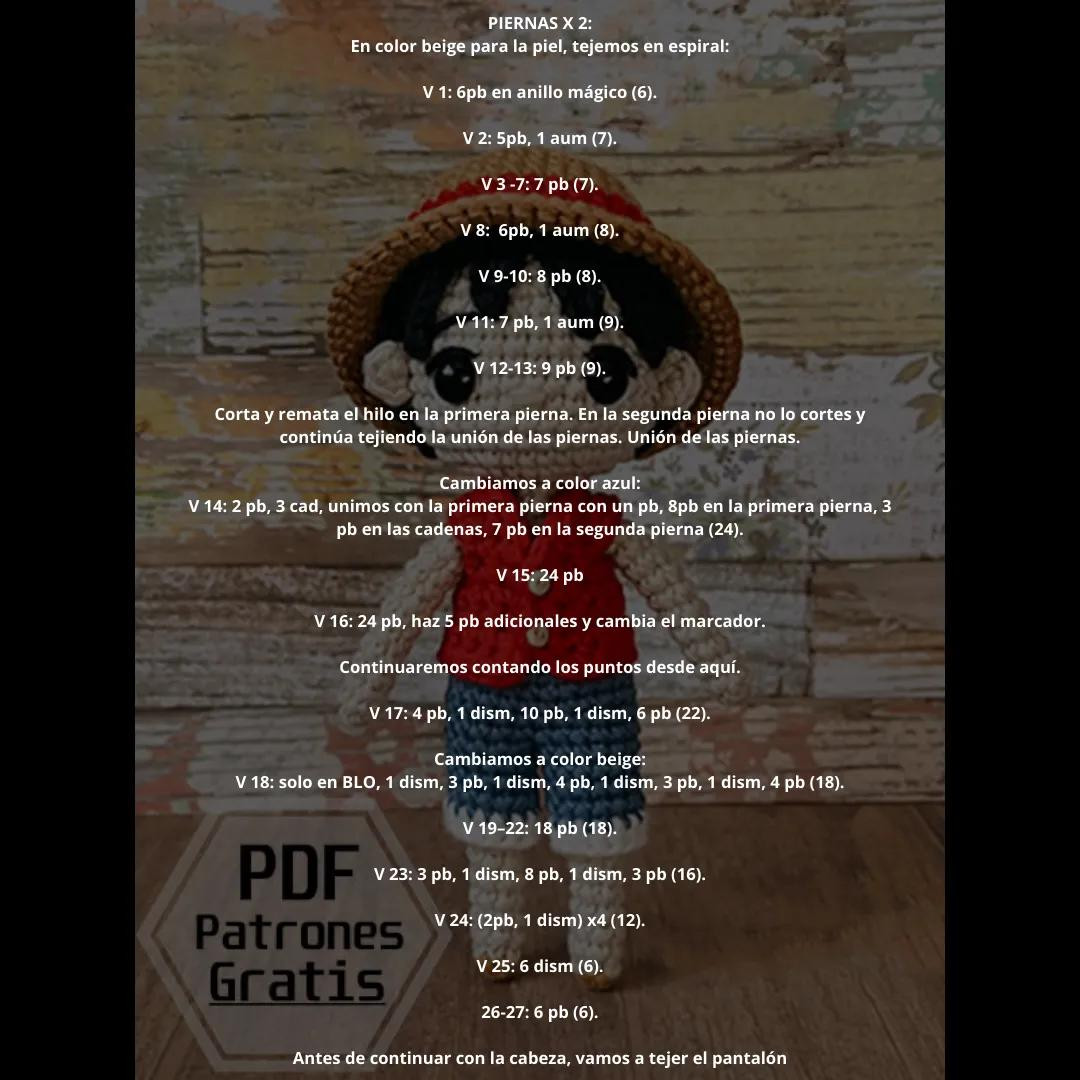 PIERNAS X 2:
En color beige para la piel, tejemos en espiral:

V 1: 6pb en anillo mágico (6).

V 2: 5pb, 1 aum (7).

V 3 -7: 7 pb (7).

V 8: 6pb, 1 aum (8).

V 9-10: 8 pb (8).

V 11: 7 pb, 1 aum (9).

V 12-13: 9 pb (9).

Corta y remata el hilo en la primera pierna. En la segunda pierna no lo cortes y continúa tejiendo la unión de las piernas. Unión de las piernas.

Cambiamos a color azul:
V 14: 2 pb, 3 cad, unimos con la primera pierna con un pb, 8pb en la primera pierna, 3 pb en las cadenas, 7 pb en la segunda pierna (24).

V 15: 24 pb

V 16: 24 pb, haz 5 pb adicionales y cambia el marcador.

Continuaremos contando los puntos desde aquí.

V 17: 4 pb, 1 dism, 10 pb, 1 dism, 6 pb (22).

Cambiamos a color beige:
V 18: solo en BLO, 1 dism, 3 pb, 1 dism, 4 pb, 1 dism, 3 pb, 1 dism, 4 pb (18).

V 19–22: 18 pb (18).

V 23: 3 pb, 1 dism, 8 pb, 1 dism, 3 pb (16).

V 24: (2pb, 1 dism) x4 (12).

V 25: 6 dism (6).

26-27: 6 pb (6).

Antes de continuar con la cabeza, vamos a tejer el pantalón

PDF
Patrones
Gratis